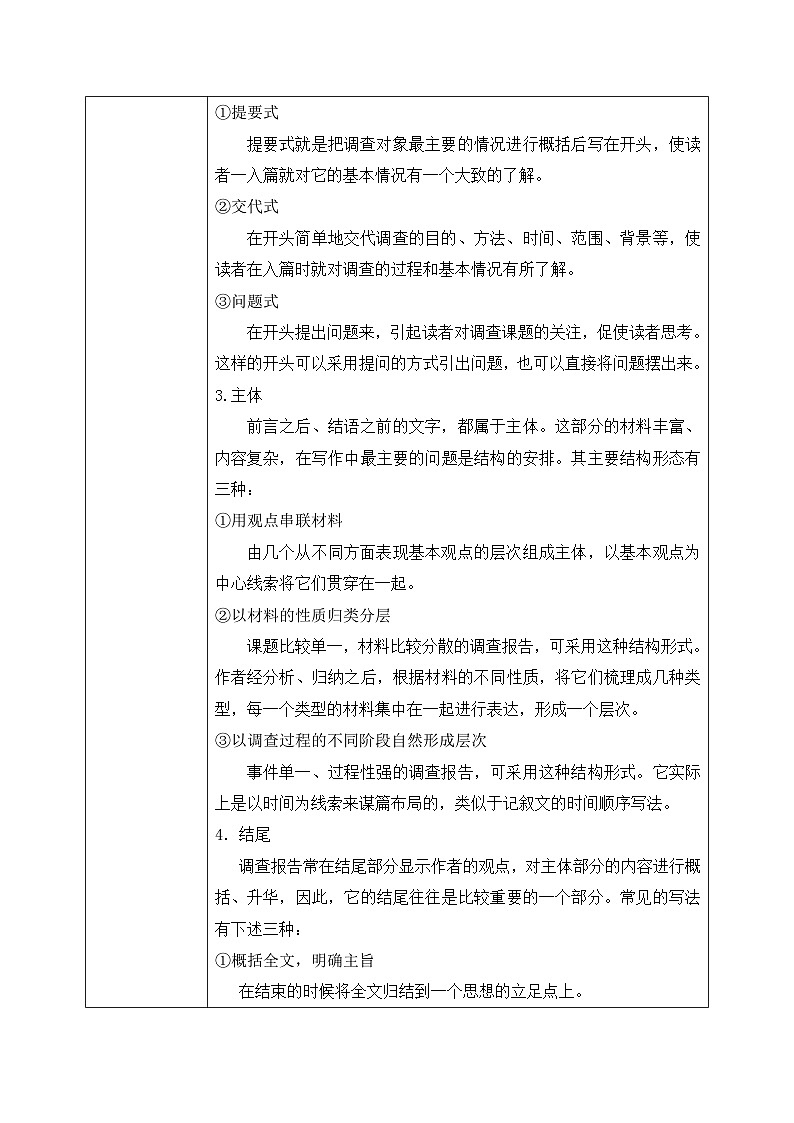 ①提要式

提要式就是把调查对象最主要的情况进行概括后写在开头，使读者一入篇就对它的基本情况有一个大致的了解。

②交代式

在开头简单地交代调查的目的、方法、时间、范围、背景等，使读者在入篇时就对调查的过程和基本情况有所了解。

③问题式

在开头提出问题来，引起读者对调查课题的关注，促使读者思考。这样的开头可以采用提问的方式引出问题，也可以直接将问题摆出来。

3.主体

前言之后、结语之前的文字，都属于主体。这部分的材料丰富、内容复杂，在写作中最主要的问题是结构的安排。其主要结构形态有三种：

①用观点串联材料

由几个从不同方面表现基本观点的层次组成主体，以基本观点为中心线索将它们贯穿在一起。

②以材料的性质归类分层

课题比较单一，材料比较分散的调查报告，可采用这种结构形式。作者经分析、归纳之后，根据材料的不同性质，将它们梳理成几种类型，每一个类型的材料集中在一起进行表达，形成一个层次。

③以调查过程的不同阶段自然形成层次

事件单一、过程性强的调查报告，可采用这种结构形式。它实际上是以时间为线索来谋篇布局的，类似于记叙文的时间顺序写法。

4．结尾

调查报告常在结尾部分显示作者的观点，对主体部分的内容进行概括、升华，因此，它的结尾往往是比较重要的一个部分。常见的写法有下述三种：

①概括全文，明确主旨

在结束的时候将全文归结到一个思想的立足点上。